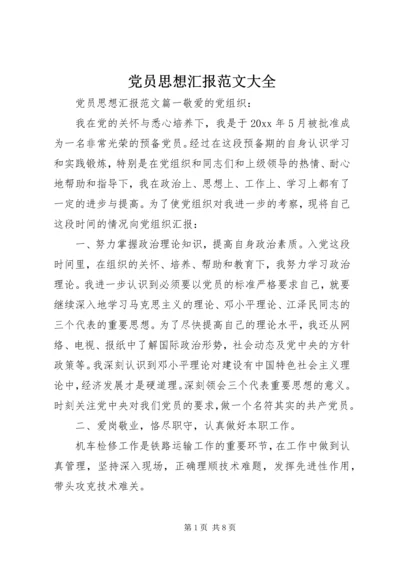 党员思想汇报范文大全

党员思想汇报范文篇一敬爱的党组织：

我在党的关怀与悉心培养下，我是于20xx年5月被批准成为一名非常光荣的预备党员。经过在这段预备期的自身认识学习和实践锻炼，特别是在党组织和同志们和上级领导的热情、耐心地帮助和指导下，我在政治上、思想上、工作上、学习上都有了一定的进步与提高。为了使党组织对我进一步的考察，现将自己这段时间的情况向党组织汇报：

一、努力掌握政治理论知识，提高自身政治素质。入党这段时间里，在组织的关怀、培养、帮助和教育下，我努力学习政治理论。我进一步认识到必须要以党员的标准严格要求自己，就要继续深入地学习马克思主义的理论、邓小平理论、江泽民同志的三个代表的重要思想。为了尽快提高自己的理论水平，我还从网络、电视、报纸中了解国际政治形势，社会动态及党中央的方针政策等。我深刻认识到邓小平理论对建设有中国特色社会主义理论中，经济发展才是硬道理。深刻领会三个代表重要思想的意义。时刻关注党中央对我们党员的要求，做一个名符其实的共产党员。

二、爱岗敬业，恪尽职守，认真做好本职工作。

机车检修工作是铁路运输工作的重要环节，在工作中做到认真管理，坚持深入现场，正确理顺技术难题，发挥先进性作用，带头攻克技术难关。

第1页 共8页